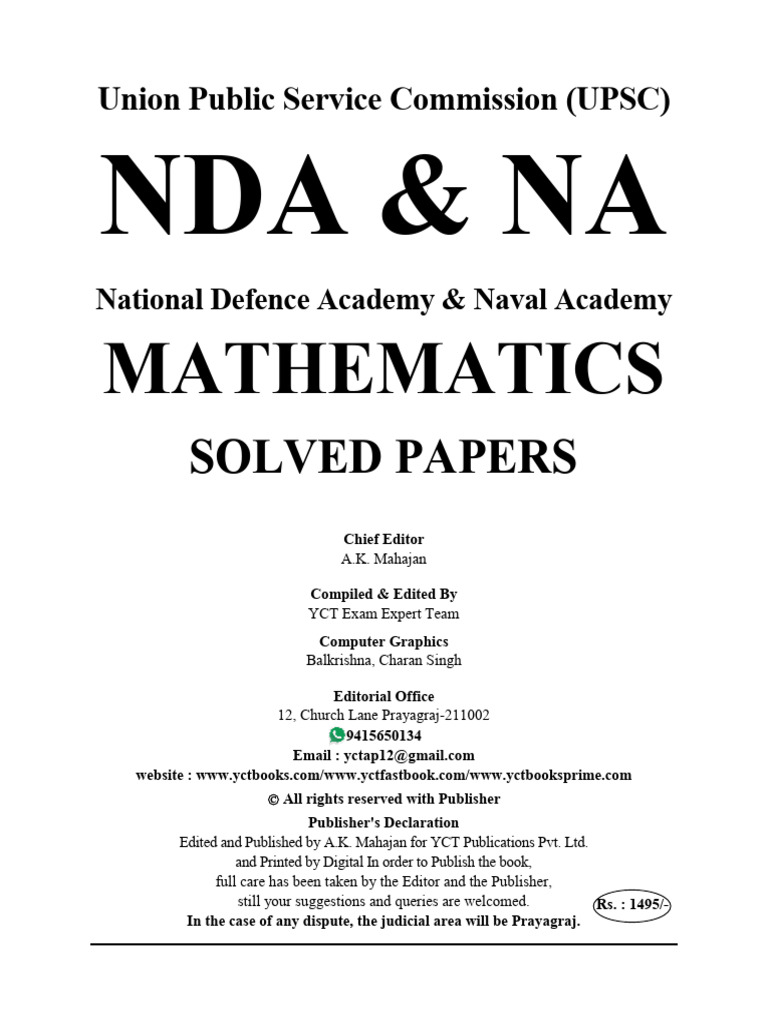 Union Public Service Commission (UPSC)

NDA & NA

National Defence Academy & Naval Academy

MATHEMATICS

SOLVED PAPERS

Chief Editor
A.K. Mahajan

Compiled & Edited By
YCT Exam Expert Team

Computer Graphics
Balkrishna, Charan Singh

Editorial Office
12, Church Lane Prayagraj-211002
9415650134
Email : yctap12@gmail.com
website : www.yctbooks.com/www.yctfastbook.com/www.yctbooksprime.com

© All rights reserved with Publisher

Publisher's Declaration
Edited and Published by A.K. Mahajan for YCT Publications Pvt. Ltd. and Printed by Digital In order to Publish the book, full care has been taken by the Editor and the Publisher, still your suggestions and queries are welcomed.
In the case of any dispute, the judicial area will be Prayagraj.

Rs. : 1495/-